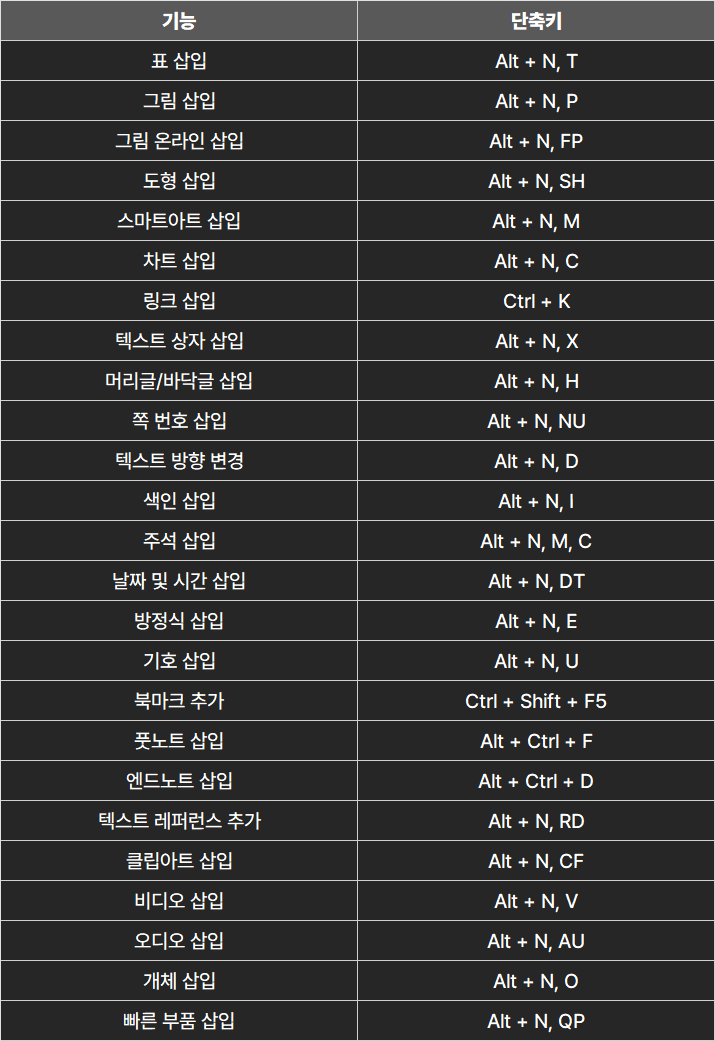 | 기능 | 단축키 |
|---|---|
| 표 삽입 | Alt + N, T |
| 그림 삽입 | Alt + N, P |
| 그림 온라인 삽입 | Alt + N, FP |
| 도형 삽입 | Alt + N, SH |
| 스마트아트 삽입 | Alt + N, M |
| 차트 삽입 | Alt + N, C |
| 링크 삽입 | Ctrl + K |
| 텍스트 상자 삽입 | Alt + N, X |
| 머리글/바닥글 삽입 | Alt + N, H |
| 쪽 번호 삽입 | Alt + N, NU |
| 텍스트 방향 변경 | Alt + N, D |
| 색인 삽입 | Alt + N, I |
| 주석 삽입 | Alt + N, M, C |
| 날짜 및 시간 삽입 | Alt + N, DT |
| 방정식 삽입 | Alt + N, E |
| 기호 삽입 | Alt + N, U |
| 북마크 추가 | Ctrl + Shift + F5 |
| 풋노트 삽입 | Alt + Ctrl + F |
| 엔드노트 삽입 | Alt + Ctrl + D |
| 텍스트 레퍼런스 추가 | Alt + N, RD |
| 클립아트 삽입 | Alt + N, CF |
| 비디오 삽입 | Alt + N, V |
| 오디오 삽입 | Alt + N, AU |
| 개체 삽입 | Alt + N, O |
| 빠른 부품 삽입 | Alt + N, QP |